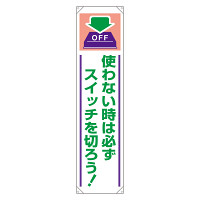 OFF

使わない時は必ず
スイッチを切ろう！